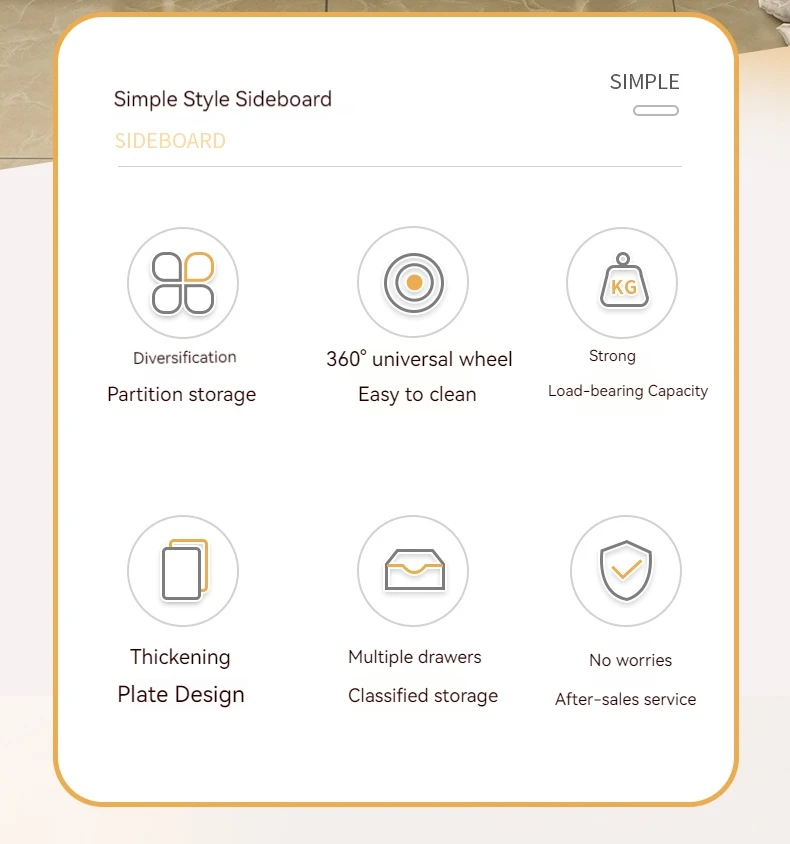 Simple Style Sideboard

SIMPLE

SIDEBOARD

Diversification

Partition storage

360° universal wheel

Easy to clean

KG

Strong

Load-bearing Capacity

Thickening

Plate Design

Multiple drawers

Classified storage

No worries

After-sales service